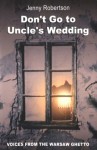 Jenny Robertson

Don't Go to Uncle's Wedding

VOICES FROM THE WARSAW GHETTO